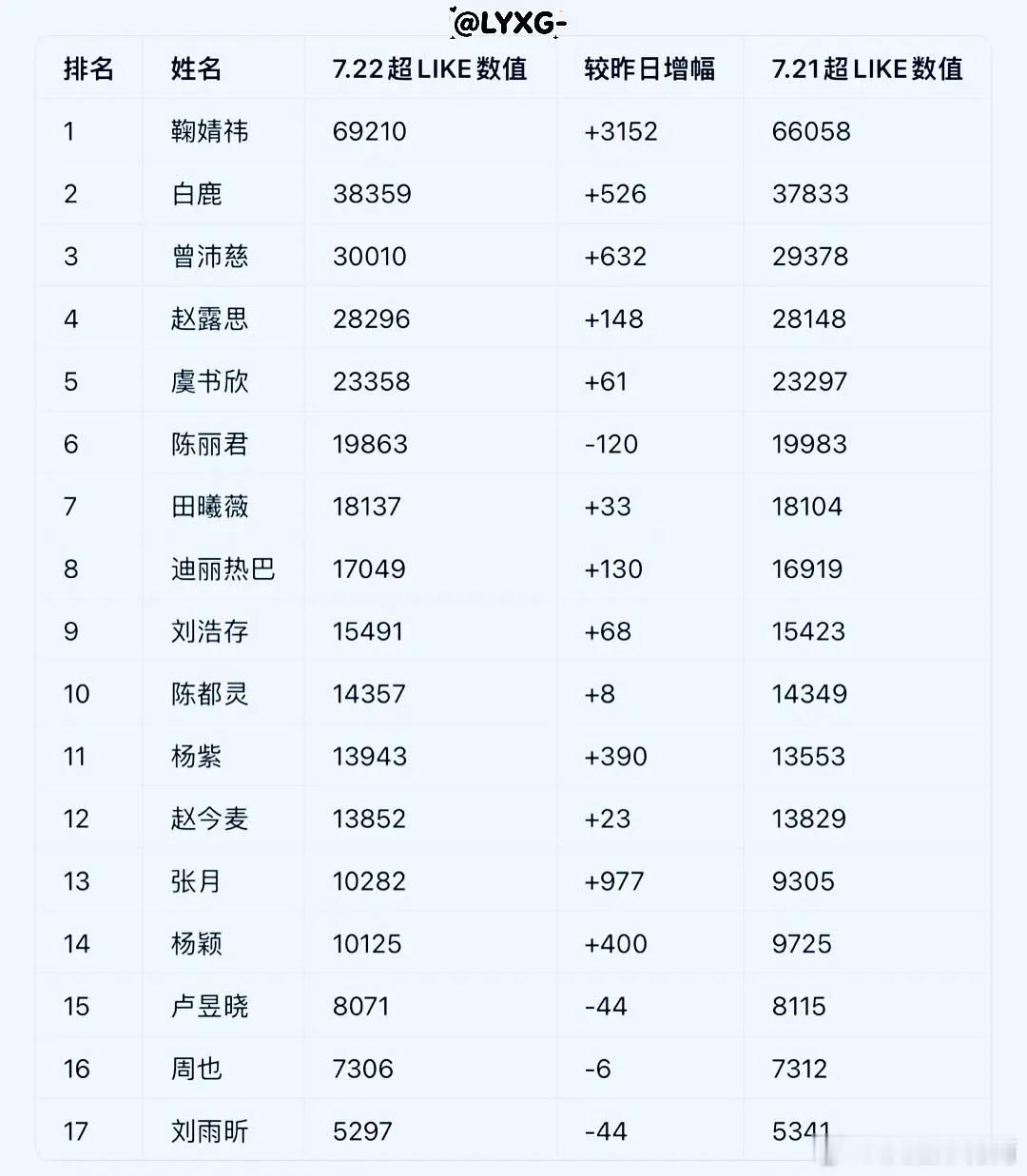 @LYXG-

| 排名 | 姓名 | 7.22超LIKE数值 | 较昨日增幅 | 7.21超LIKE数值 |
|---|---|---|---|---|
| 1 | 鞠婧祎 | 69210 | +3152 | 66058 |
| 2 | 白鹿 | 38359 | +526 | 37833 |
| 3 | 曾沛慈 | 30010 | +632 | 29378 |
| 4 | 赵露思 | 28296 | +148 | 28148 |
| 5 | 虞书欣 | 23358 | +61 | 23297 |
| 6 | 陈丽君 | 19863 | -120 | 19983 |
| 7 | 田曦薇 | 18137 | +33 | 18104 |
| 8 | 迪丽热巴 | 17049 | +130 | 16919 |
| 9 | 刘浩存 | 15491 | +68 | 15423 |
| 10 | 陈都灵 | 14357 | +8 | 14349 |
| 11 | 杨紫 | 13943 | +390 | 13553 |
| 12 | 赵今麦 | 13852 | +23 | 13829 |
| 13 | 张月 | 10282 | +977 | 9305 |
| 14 | 杨颖 | 10125 | +400 | 9725 |
| 15 | 卢昱晓 | 8071 | -44 | 8115 |
| 16 | 周也 | 7306 | -6 | 7312 |
| 17 | 刘雨昕 | 5297 | -44 | 5341 |